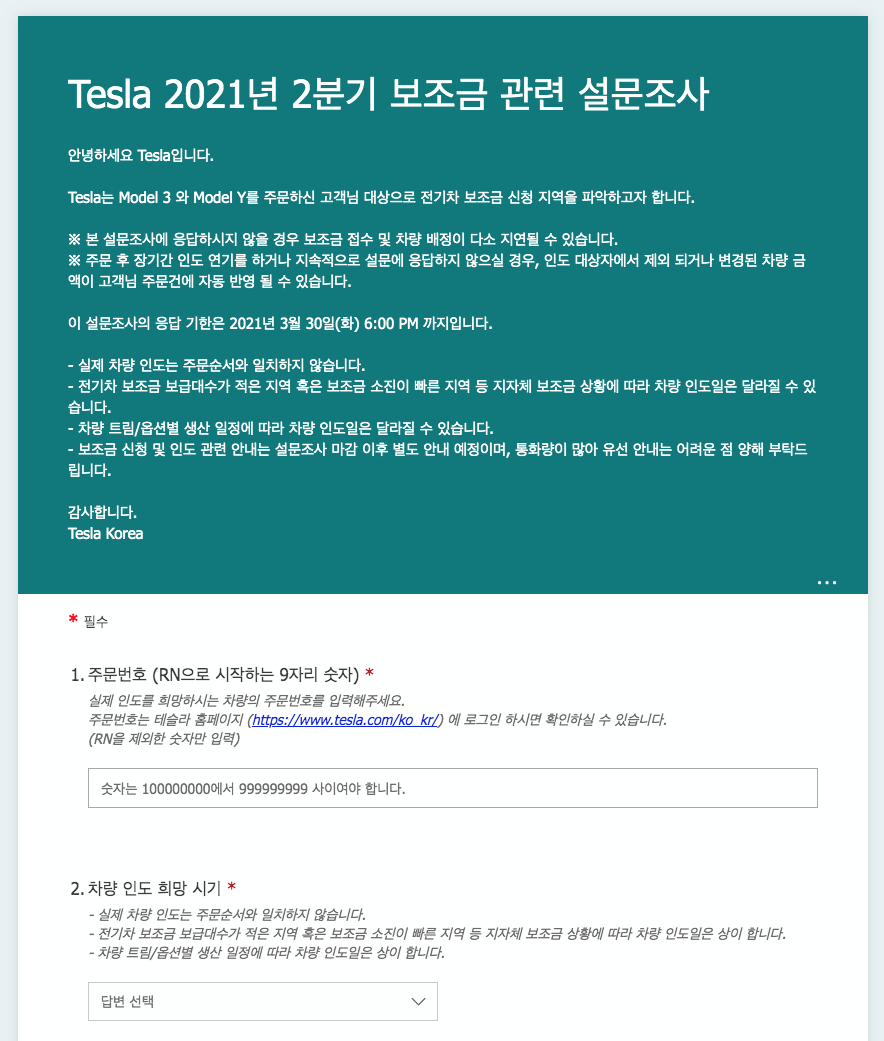 Tesla 2021년 2분기 보조금 관련 설문조사

안녕하세요 Tesla입니다.

Tesla는 Model 3 와 Model Y를 주문하신 고객님 대상으로 전기차 보조금 신청 지역을 파악하고자 합니다.

※ 본 설문조사에 응답하시지 않을 경우 보조금 접수 및 차량 배정이 다소 지연될 수 있습니다.
※ 주문 후 장기간 인도 연기를 하거나 지속적으로 설문에 응답하지 않으실 경우, 인도 대상자에서 제외 되거나 변경된 차량 금액이 고객님 주문건에 자동 반영 될 수 있습니다.

이 설문조사의 응답 기한은 2021년 3월 30일(화) 6:00 PM 까지입니다.

- 실제 차량 인도는 주문순서와 일치하지 않습니다.
- 전기차 보조금 보급대수가 적은 지역 혹은 보조금 소진이 빠른 지역 등 지자체 보조금 상황에 따라 차량 인도일은 달라질 수 있습니다.
- 차량 트림/옵션별 생산 일정에 따라 차량 인도일은 달라질 수 있습니다.
- 보조금 신청 및 인도 관련 안내는 설문조사 마감 이후 별도 안내 예정이며, 통화량이 많아 유선 안내는 어려운 점 양해 부탁드립니다.

감사합니다.
Tesla Korea

...

* 필수

1. 주문번호 (RN으로 시작하는 9자리 숫자) *
실제 인도를 희망하시는 차량의 주문번호를 입력해주세요.
주문번호는 테슬라 홈페이지 (https://www.tesla.com/ko_kr/) 에 로그인 하시면 확인하실 수 있습니다.
(RN을 제외한 숫자만 입력)

숫자는 100000000에서 999999999 사이여야 합니다.

2. 차량 인도 희망 시기 *
- 실제 차량 인도는 주문순서와 일치하지 않습니다.
- 전기차 보조금 보급대수가 적은 지역 혹은 보조금 소진이 빠른 지역 등 지자체 보조금 상황에 따라 차량 인도일은 상이 합니다.
- 차량 트림/옵션별 생산 일정에 따라 차량 인도일은 상이 합니다.

답변 선택